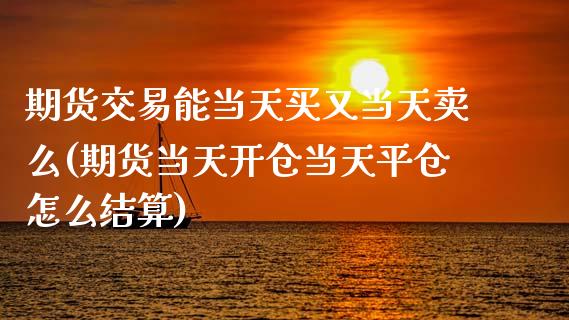 期货交易能当天买又当天卖么(期货当天开仓当天平仓怎么结算)